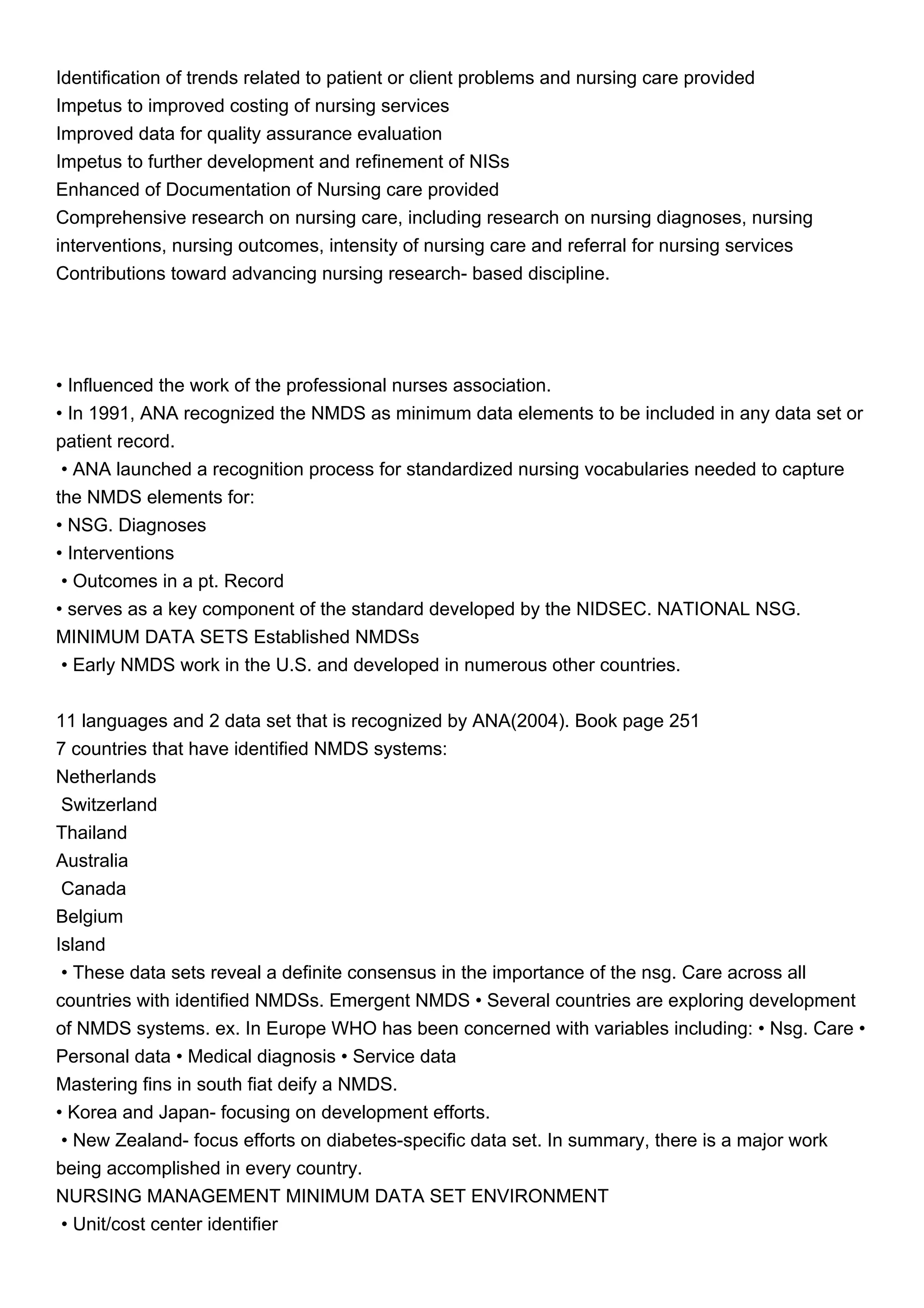 Identification of trends related to patient or client problems and nursing care provided
Impetus to improved costing of nursing services
Improved data for quality assurance evaluation
Impetus to further development and refinement of NISs
Enhanced of Documentation of Nursing care provided
Comprehensive research on nursing care, including research on nursing diagnoses, nursing interventions, nursing outcomes, intensity of nursing care and referral for nursing services
Contributions toward advancing nursing research- based discipline.

• Influenced the work of the professional nurses association.
• In 1991, ANA recognized the NMDS as minimum data elements to be included in any data set or patient record.
• ANA launched a recognition process for standardized nursing vocabularies needed to capture the NMDS elements for:
• NSG. Diagnoses
• Interventions
• Outcomes in a pt. Record
• serves as a key component of the standard developed by the NIDSEC. NATIONAL NSG. MINIMUM DATA SETS Established NMDSs
• Early NMDS work in the U.S. and developed in numerous other countries.

11 languages and 2 data set that is recognized by ANA(2004). Book page 251
7 countries that have identified NMDS systems:
Netherlands
Switzerland
Thailand
Australia
Canada
Belgium
Island
• These data sets reveal a definite consensus in the importance of the nsg. Care across all countries with identified NMDSs. Emergent NMDS • Several countries are exploring development of NMDS systems. ex. In Europe WHO has been concerned with variables including: • Nsg. Care • Personal data • Medical diagnosis • Service data
Mastering fins in south fiat deify a NMDS.
• Korea and Japan- focusing on development efforts.
• New Zealand- focus efforts on diabetes-specific data set. In summary, there is a major work being accomplished in every country.
NURSING MANAGEMENT MINIMUM DATA SET ENVIRONMENT
• Unit/cost center identifier